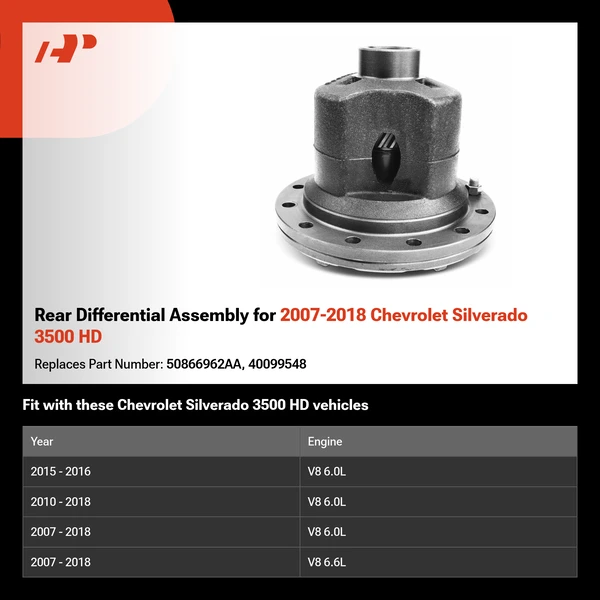 Rear Differential Assembly for 2007-2018 Chevrolet Silverado 3500 HD

Replaces Part Number: 50866962AA, 40099548

Fit with these Chevrolet Silverado 3500 HD vehicles

| Year | Engine |
|---|---|
| 2015 - 2016 | V8 6.0L |
| 2010 - 2018 | V8 6.0L |
| 2007 - 2018 | V8 6.0L |
| 2007 - 2018 | V8 6.6L |